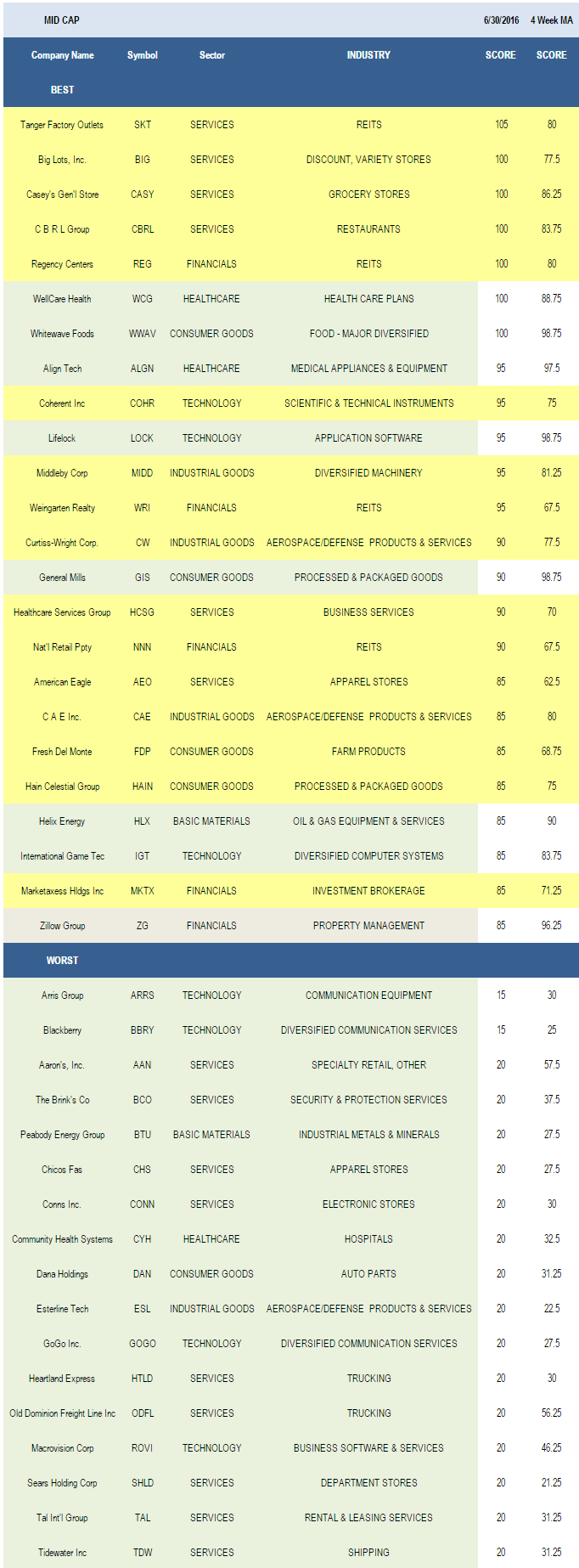 | MID CAP | | | | 6/30/2016 | 4 Week MA |
|---|---|---|---|---|---|
| Company Name | Symbol | Sector | INDUSTRY | SCORE | SCORE |
| BEST | | | | | |
| Tanger Factory Outlets | SKT | SERVICES | REITS | 105 | 80 |
| Big Lots, Inc. | BIG | SERVICES | DISCOUNT, VARIETY STORES | 100 | 77.5 |
| Casey's Gen'l Store | CASY | SERVICES | GROCERY STORES | 100 | 86.25 |
| C B R L Group | CBRL | SERVICES | RESTAURANTS | 100 | 83.75 |
| Regency Centers | REG | FINANCIALS | REITS | 100 | 80 |
| WellCare Health | WCG | HEALTHCARE | HEALTH CARE PLANS | 100 | 88.75 |
| Whitewave Foods | WWAV | CONSUMER GOODS | FOOD - MAJOR DIVERSIFIED | 100 | 98.75 |
| Align Tech | ALGN | HEALTHCARE | MEDICAL APPLIANCES & EQUIPMENT | 95 | 97.5 |
| Coherent Inc | COHR | TECHNOLOGY | SCIENTIFIC & TECHNICAL INSTRUMENTS | 95 | 75 |
| Lifelock | LOCK | TECHNOLOGY | APPLICATION SOFTWARE | 95 | 98.75 |
| Middleby Corp | MIDD | INDUSTRIAL GOODS | DIVERSIFIED MACHINERY | 95 | 81.25 |
| Weingarten Realty | WRI | FINANCIALS | REITS | 95 | 67.5 |
| Curtiss-Wright Corp. | CW | INDUSTRIAL GOODS | AEROSPACE/DEFENSE PRODUCTS & SERVICES | 90 | 77.5 |
| General Mills | GIS | CONSUMER GOODS | PROCESSED & PACKAGED GOODS | 90 | 98.75 |
| Healthcare Services Group | HCSG | SERVICES | BUSINESS SERVICES | 90 | 70 |
| Nat'l Retail Ppty | NNN | FINANCIALS | REITS | 90 | 67.5 |
| American Eagle | AEO | SERVICES | APPAREL STORES | 85 | 62.5 |
| C A E Inc. | CAE | INDUSTRIAL GOODS | AEROSPACE/DEFENSE PRODUCTS & SERVICES | 85 | 80 |
| Fresh Del Monte | FDP | CONSUMER GOODS | FARM PRODUCTS | 85 | 68.75 |
| Hain Celestial Group | HAIN | CONSUMER GOODS | PROCESSED & PACKAGED GOODS | 85 | 75 |
| Helix Energy | HLX | BASIC MATERIALS | OIL & GAS EQUIPMENT & SERVICES | 85 | 90 |
| International Game Tec | IGT | TECHNOLOGY | DIVERSIFIED COMPUTER SYSTEMS | 85 | 83.75 |
| Marketaxess Hldgs Inc | MKTX | FINANCIALS | INVESTMENT BROKERAGE | 85 | 71.25 |
| Zillow Group | ZG | FINANCIALS | PROPERTY MANAGEMENT | 85 | 96.25 |
| WORST | | | | | |
| Arris Group | ARRS | TECHNOLOGY | COMMUNICATION EQUIPMENT | 15 | 30 |
| Blackberry | BBRY | TECHNOLOGY | DIVERSIFIED COMMUNICATION SERVICES | 15 | 25 |
| Aaron's, Inc. | AAN | SERVICES | SPECIALTY RETAIL, OTHER | 20 | 57.5 |
| The Brink's Co | BCO | SERVICES | SECURITY & PROTECTION SERVICES | 20 | 37.5 |
| Peabody Energy Group | BTU | BASIC MATERIALS | INDUSTRIAL METALS & MINERALS | 20 | 27.5 |
| Chicos Fas | CHS | SERVICES | APPAREL STORES | 20 | 27.5 |
| Conns Inc. | CONN | SERVICES | ELECTRONIC STORES | 20 | 30 |
| Community Health Systems | CYH | HEALTHCARE | HOSPITALS | 20 | 32.5 |
| Dana Holdings | DAN | CONSUMER GOODS | AUTO PARTS | 20 | 31.25 |
| Esterline Tech | ESL | INDUSTRIAL GOODS | AEROSPACE/DEFENSE PRODUCTS & SERVICES | 20 | 22.5 |
| GoGo Inc. | GOGO | TECHNOLOGY | DIVERSIFIED COMMUNICATION SERVICES | 20 | 27.5 |
| Heartland Express | HTLD | SERVICES | TRUCKING | 20 | 30 |
| Old Dominion Freight Line Inc | ODFL | SERVICES | TRUCKING | 20 | 56.25 |
| Macrovision Corp | ROVI | TECHNOLOGY | BUSINESS SOFTWARE & SERVICES | 20 | 46.25 |
| Sears Holding Corp | SHLD | SERVICES | DEPARTMENT STORES | 20 | 21.25 |
| Tal Int'l Group | TAL | SERVICES | RENTAL & LEASING SERVICES | 20 | 31.25 |
| Tidewater Inc | TDW | SERVICES | SHIPPING | 20 | 31.25 |